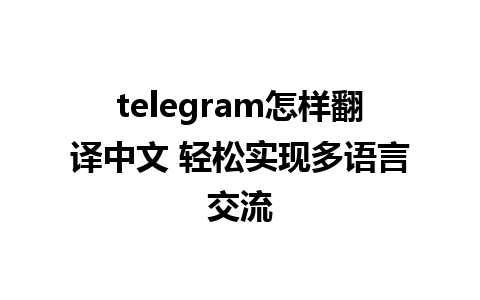 telegram怎样翻译中文 轻松实现多语言交流